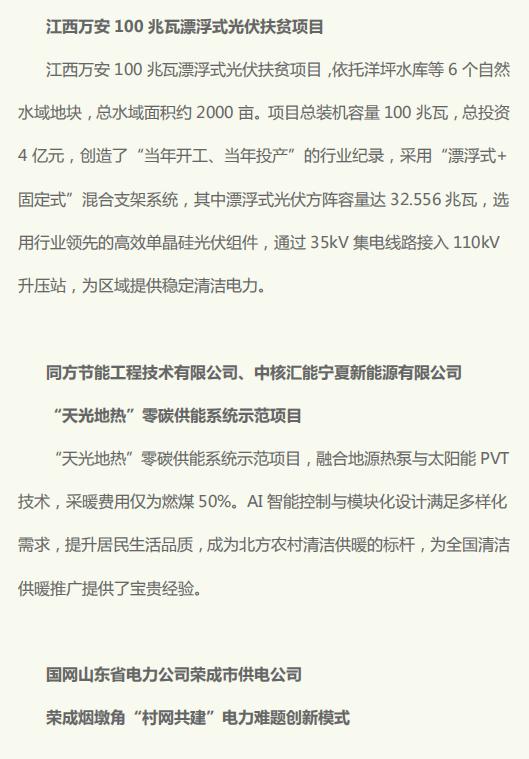 江西万安 100 兆瓦漂浮式光伏扶贫项目

江西万安 100 兆瓦漂浮式光伏扶贫项目，依托洋坪水库等 6 个自然水域地块，总水域面积约 2000 亩。项目总装机容量 100 兆瓦，总投资 4 亿元，创造了“当年开工、当年投产”的行业纪录，采用“漂浮式+固定式”混合支架系统，其中漂浮式光伏方阵容量达 32.556 兆瓦，选用行业领先的高效单晶硅光伏组件，通过 35kV 集电线路接入 110kV 升压站，为区域提供稳定清洁电力。

同方节能工程技术有限公司、中核汇能宁夏新能源有限公司

“天光地热”零碳供能系统示范项目

“天光地热”零碳供能系统示范项目，融合地源热泵与太阳能 PVT 技术，采暖费用仅为燃煤 50%。AI 智能控制与模块化设计满足多样化需求，提升居民生活品质，成为北方农村清洁供暖的标杆，为全国清洁供暖推广提供了宝贵经验。

国网山东省电力公司荣成市供电公司

荣成烟墩角“村网共建”电力难题创新模式